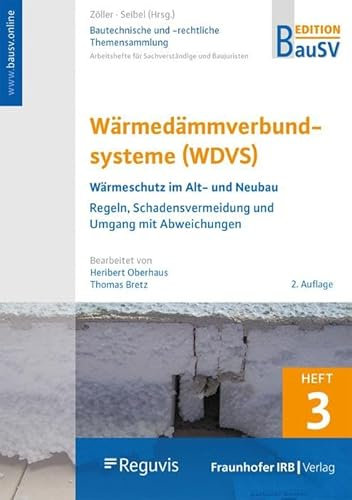 www.bausv.online

Zöller · Seibel (Hrsg.)
Bautechnische und -rechtliche Themensammlung
Arbeitshefte für Sachverständige und Baujuristen

EDITION BauSV

Wärmedämmverbundsysteme (WDVS)

Wärmeschutz im Alt- und Neubau

Regeln, Schadensvermeidung und Umgang mit Abweichungen

Bearbeitet von
Heribert Oberhaus
Thomas Bretz

2. Auflage

HEFT
3

Reguvis

Fraunhofer IRB | Verlag